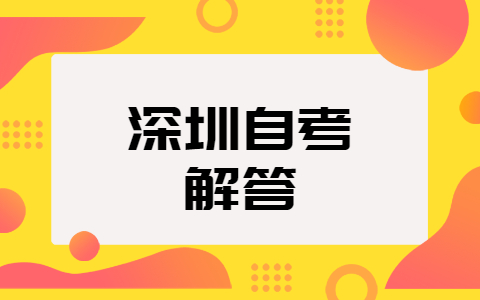 深圳自考
解答